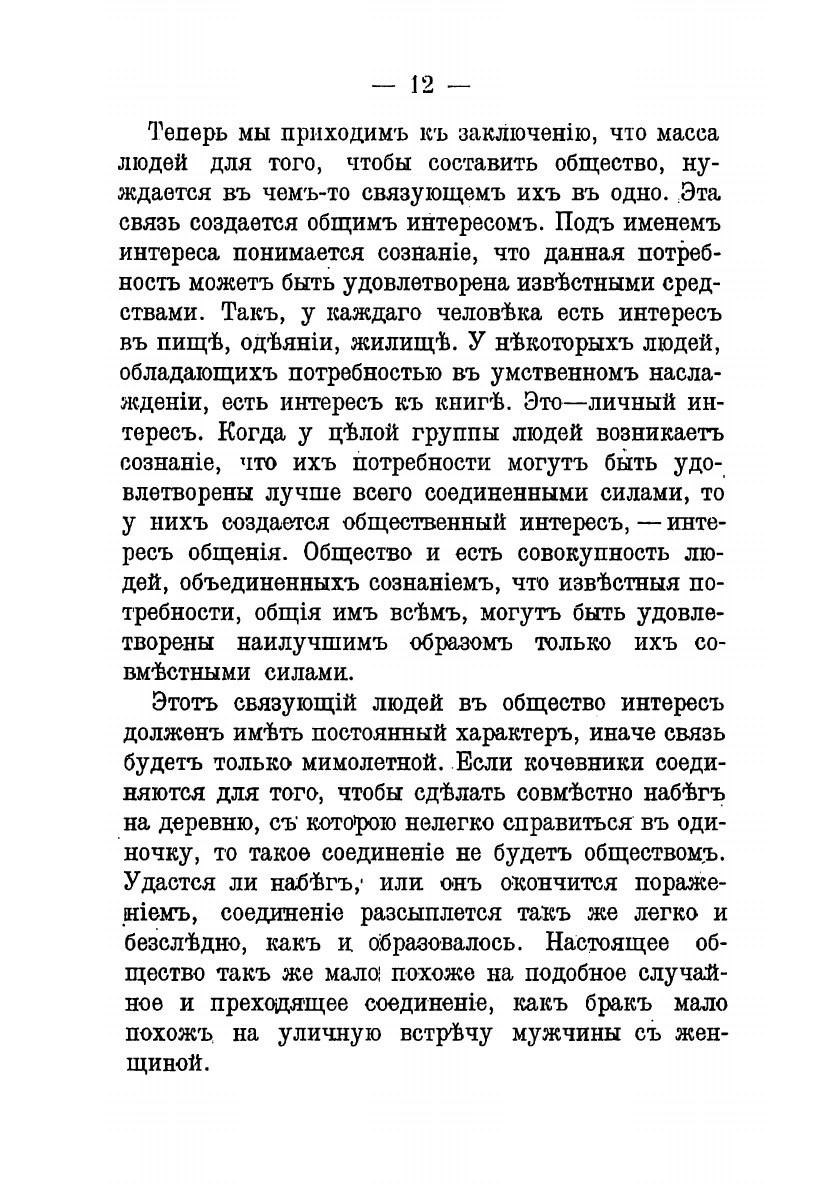 — 12 —

Теперь мы приходимъ къ заключенію, что масса людей для того, чтобы составить общество, нуждается въ чемъ-то связующемъ ихъ въ одно. Эта связь создается общимъ интересомъ. Подъ именемъ интереса понимается сознаніе, что данная потребность можетъ быть удовлетворена извѣстными средствами. Такъ, у каждаго человѣка есть интересъ въ пищѣ, одѣяніи, жилищѣ. У нѣкоторыхъ людей, обладающихъ потребностью въ умственномъ наслажденіи, есть интересъ къ книгѣ. Это—личный интересъ. Когда у цѣлой группы людей возникаетъ сознаніе, что ихъ потребности могутъ быть удовлетворены лучше всего соединенными силами, то у нихъ создается общественный интересъ, — интересъ общенія. Общество и есть совокупность людей, объединенныхъ сознаніемъ, что извѣстныя потребности, общія имъ всѣмъ, могутъ быть удовлетворены наилучшимъ образомъ только ихъ совмѣстными силами.

Этотъ связующій людей въ общество интересъ долженъ имѣть постоянный характеръ, иначе связь будетъ только мимолетной. Если кочевники соединяются для того, чтобы сдѣлать совмѣстно набѣгъ на деревню, съ которою нелегко справиться въ одиночку, то такое соединеніе не будетъ обществомъ. Удастся ли набѣгъ, или онъ окончится пораженіемъ, соединеніе разсыплется такъ же легко и безслѣдно, какъ и образовалось. Настоящее общество такъ же мало похоже на подобное случайное и преходящее соединеніе, какъ бракъ мало похожъ на уличную встрѣчу мужчины съ женщиной.